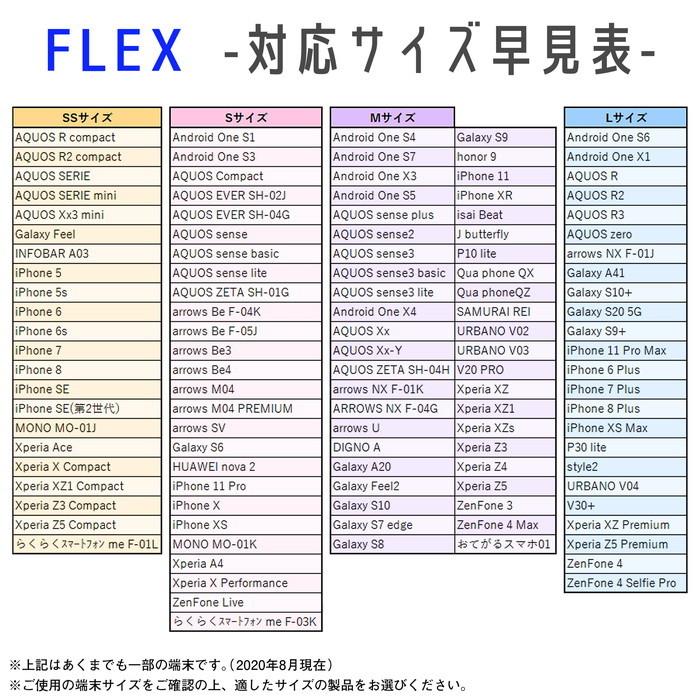 FLEX -対応サイズ早見表-

| SSサイズ |
|---|
| AQUOS R compact |
| AQUOS R2 compact |
| AQUOS SERIE |
| AQUOS SERIE mini |
| AQUOS Xx3 mini |
| Galaxy Feel |
| INFOBAR A03 |
| iPhone 5 |
| iPhone 5s |
| iPhone 6 |
| iPhone 6s |
| iPhone 7 |
| iPhone 8 |
| iPhone SE |
| iPhone SE(第2世代) |
| MONO MO-01J |
| Xperia Ace |
| Xperia X Compact |
| Xperia XZ1 Compact |
| Xperia Z3 Compact |
| Xperia Z5 Compact |
| らくらくスマートフォン me F-01L |

| Sサイズ |
|---|
| Android One S1 |
| Android One S3 |
| AQUOS Compact |
| AQUOS EVER SH-02J |
| AQUOS EVER SH-04G |
| AQUOS sense |
| AQUOS sense basic |
| AQUOS sense lite |
| AQUOS ZETA SH-01G |
| arrows Be F-04K |
| arrows Be F-05J |
| arrows Be3 |
| arrows Be4 |
| arrows M04 |
| arrows M04 PREMIUM |
| arrows SV |
| Galaxy S6 |
| HUAWEI nova 2 |
| iPhone 11 Pro |
| iPhone X |
| iPhone XS |
| MONO MO-01K |
| Xperia A4 |
| Xperia X Performance |
| ZenFone Live |
| らくらくスマートフォン me F-03K |

| Mサイズ | |
|---|---|
| Android One S4 | Galaxy S9 |
| Android One S7 | honor 9 |
| Android One X3 | iPhone 11 |
| Android One S5 | iPhone XR |
| AQUOS sense plus | isai Beat |
| AQUOS sense2 | J butterfly |
| AQUOS sense3 | P10 lite |
| AQUOS sense3 basic | Qua phone QX |
| AQUOS sense3 lite | Qua phoneQZ |
| Android One X4 | SAMURAI REI |
| AQUOS Xx | URBANO V02 |
| AQUOS Xx-Y | URBANO V03 |
| AQUOS ZETA SH-04H | V20 PRO |
| arrows NX F-01K | Xperia XZ |
| ARROWS NX F-04G | Xperia XZ1 |
| arrows U | Xperia XZs |
| DIGNO A | Xperia Z3 |
| Galaxy A20 | Xperia Z4 |
| Galaxy Feel2 | Xperia Z5 |
| Galaxy S10 | ZenFone 3 |
| Galaxy S7 edge | ZenFone 4 Max |
| Galaxy S8 | おてがるスマホ01 |

| Lサイズ |
|---|
| Android One S6 |
| Android One X1 |
| AQUOS R |
| AQUOS R2 |
| AQUOS R3 |
| AQUOS zero |
| arrows NX F-01J |
| Galaxy A41 |
| Galaxy S10+ |
| Galaxy S20 5G |
| Galaxy S9+ |
| iPhone 11 Pro Max |
| iPhone 6 Plus |
| iPhone 7 Plus |
| iPhone 8 Plus |
| iPhone XS Max |
| P30 lite |
| style2 |
| URBANO V04 |
| V30+ |
| Xperia XZ Premium |
| Xperia Z5 Premium |
| ZenFone 4 |
| ZenFone 4 Selfie Pro |

※上記はあくまでも一部の端末です。(2020年8月現在)
※ご使用の端末サイズをご確認の上、適したサイズの製品をお選びください。